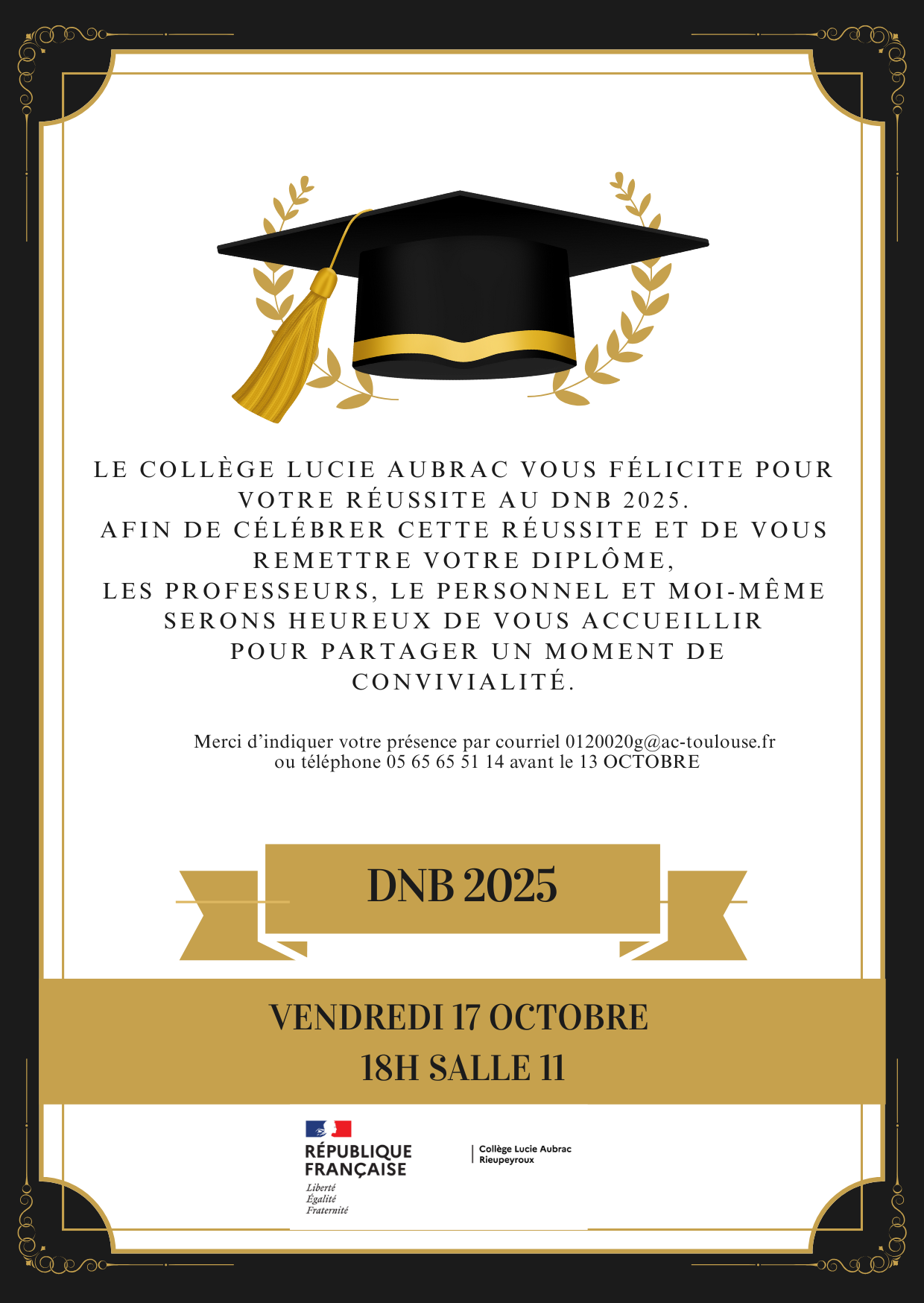 LE COLLÈGE LUCIE AUBRAC VOUS FÉLICITE POUR VOTRE RÉUSSITE AU DNB 2025.
AFIN DE CÉLÉBRER CETTE RÉUSSITE ET DE VOUS REMETTRE VOTRE DIPLÔME,
LES PROFESSEURS, LE PERSONNEL ET MOI-MÊME SERONS HEUREUX DE VOUS ACCUEILLIR POUR PARTAGER UN MOMENT DE CONVIVIALITÉ.

Merci d'indiquer votre présence par courriel 0120020g@ac-toulouse.fr ou téléphone 05 65 65 51 14 avant le 13 OCTOBRE

DNB 2025

VENDREDI 17 OCTOBRE
18H SALLE 11

RÉPUBLIQUE FRANÇAISE
Liberté
Égalité
Fraternité

Collège Lucie Aubrac
Rieupeyroux